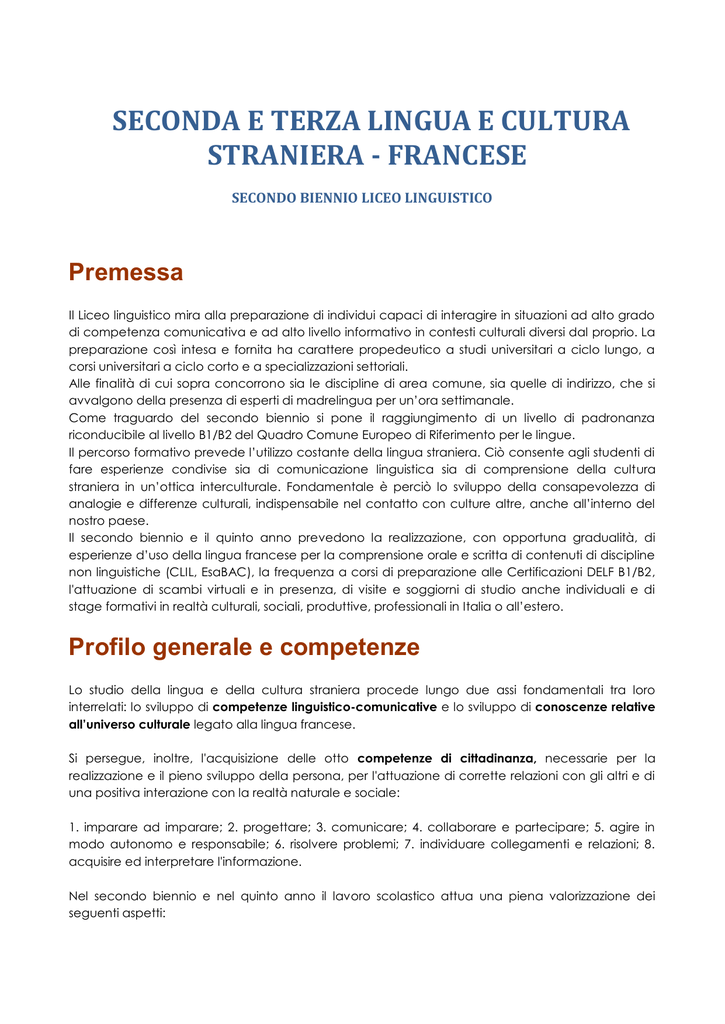 SECONDA E TERZA LINGUA E CULTURA STRANIERA - FRANCESE

SECONDO BIENNIO LICEO LINGUISTICO

Premessa

Il Liceo linguistico mira alla preparazione di individui capaci di interagire in situazioni ad alto grado di competenza comunicativa e ad alto livello informativo in contesti culturali diversi dal proprio. La preparazione così intesa e fornita ha carattere propedeutico a studi universitari a ciclo lungo, a corsi universitari a ciclo corto e a specializzazioni settoriali.
Alle finalità di cui sopra concorrono sia le discipline di area comune, sia quelle di indirizzo, che si avvalgono della presenza di esperti di madrelingua per un'ora settimanale.
Come traguardo del secondo biennio si pone il raggiungimento di un livello di padronanza riconducibile al livello B1/B2 del Quadro Comune Europeo di Riferimento per le lingue.
Il percorso formativo prevede l'utilizzo costante della lingua straniera. Ciò consente agli studenti di fare esperienze condivise sia di comunicazione linguistica sia di comprensione della cultura straniera in un'ottica interculturale. Fondamentale è perciò lo sviluppo della consapevolezza di analogie e differenze culturali, indispensabile nel contatto con culture altre, anche all'interno del nostro paese.
Il secondo biennio e il quinto anno prevedono la realizzazione, con opportuna gradualità, di esperienze d'uso della lingua francese per la comprensione orale e scritta di contenuti di discipline non linguistiche (CLIL, EsaBAC), la frequenza a corsi di preparazione alle Certificazioni DELF B1/B2, l'attuazione di scambi virtuali e in presenza, di visite e soggiorni di studio anche individuali e di stage formativi in realtà culturali, sociali, produttive, professionali in Italia o all'estero.

Profilo generale e competenze

Lo studio della lingua e della cultura straniera procede lungo due assi fondamentali tra loro interrelati: lo sviluppo di competenze linguistico-comunicative e lo sviluppo di conoscenze relative all'universo culturale legato alla lingua francese.

Si persegue, inoltre, l'acquisizione delle otto competenze di cittadinanza, necessarie per la realizzazione e il pieno sviluppo della persona, per l'attuazione di corrette relazioni con gli altri e di una positiva interazione con la realtà naturale e sociale:

1. imparare ad imparare; 2. progettare; 3. comunicare; 4. collaborare e partecipare; 5. agire in modo autonomo e responsabile; 6. risolvere problemi; 7. individuare collegamenti e relazioni; 8. acquisire ed interpretare l'informazione.

Nel secondo biennio e nel quinto anno il lavoro scolastico attua una piena valorizzazione dei seguenti aspetti: